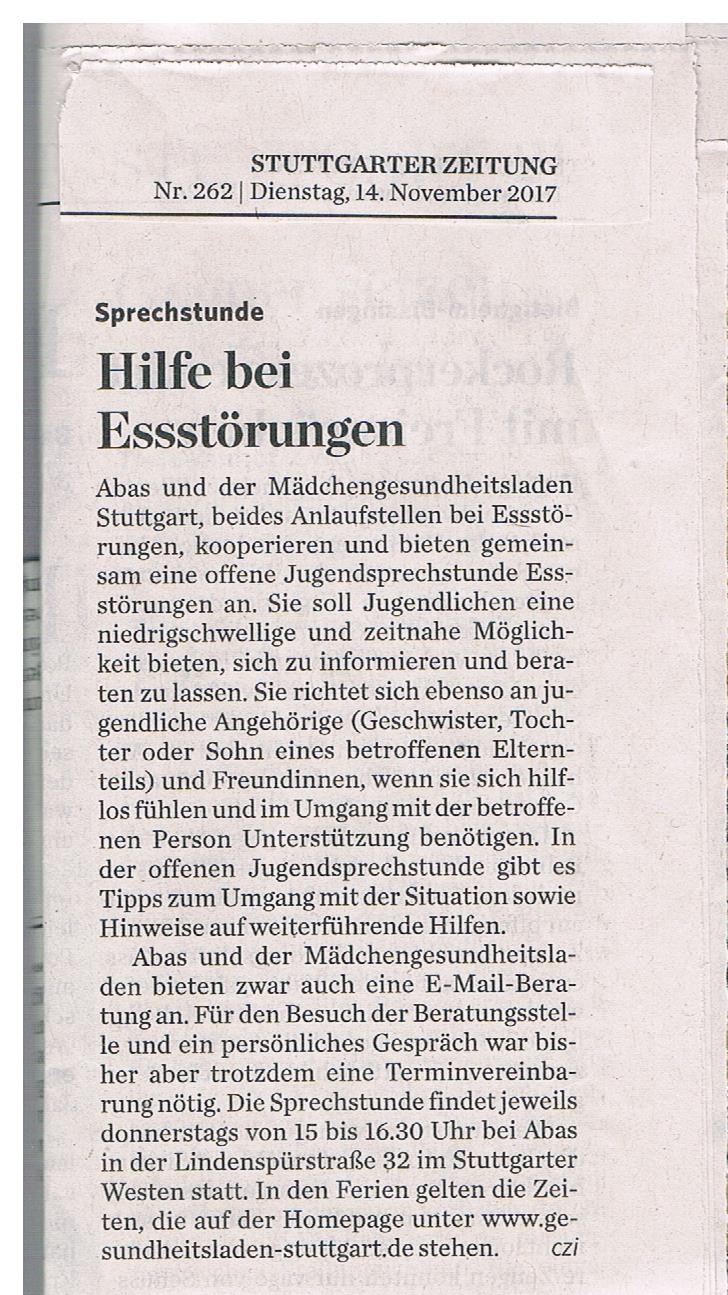 STUTTGARTER ZEITUNG
Nr. 262 | Dienstag, 14. November 2017

Sprechstunde

Hilfe bei Essstörungen

Abas und der Mädchengesundheitsladen Stuttgart, beides Anlaufstellen bei Essstörungen, kooperieren und bieten gemeinsam eine offene Jugendsprechstunde Essstörungen an. Sie soll Jugendlichen eine niedrigschwellige und zeitnahe Möglichkeit bieten, sich zu informieren und beraten zu lassen. Sie richtet sich ebenso an jugendliche Angehörige (Geschwister, Tochter oder Sohn eines betroffenen Elternteils) und Freundinnen, wenn sie sich hilflos fühlen und im Umgang mit der betroffenen Person Unterstützung benötigen. In der offenen Jugendsprechstunde gibt es Tipps zum Umgang mit der Situation sowie Hinweise auf weiterführende Hilfen.

Abas und der Mädchengesundheitsladen bieten zwar auch eine E-Mail-Beratung an. Für den Besuch der Beratungsstelle und ein persönliches Gespräch war bisher aber trotzdem eine Terminvereinbarung nötig. Die Sprechstunde findet jeweils donnerstags von 15 bis 16.30 Uhr bei Abas in der Lindenspürstraße 32 im Stuttgarter Westen statt. In den Ferien gelten die Zeiten, die auf der Homepage unter www.gesundheitsladen-stuttgart.de stehen. czi